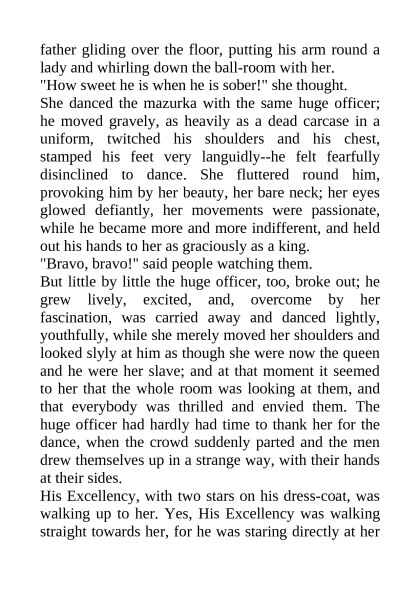 father gliding over the floor, putting his arm round a lady and whirling down the ball-room with her.

"How sweet he is when he is sober!" she thought.

She danced the mazurka with the same huge officer; he moved gravely, as heavily as a dead carcase in a uniform, twitched his shoulders and his chest, stamped his feet very languidly--he felt fearfully disinclined to dance. She fluttered round him, provoking him by her beauty, her bare neck; her eyes glowed defiantly, her movements were passionate, while he became more and more indifferent, and held out his hands to her as graciously as a king.

"Bravo, bravo!" said people watching them.

But little by little the huge officer, too, broke out; he grew lively, excited, and, overcome by her fascination, was carried away and danced lightly, youthfully, while she merely moved her shoulders and looked slyly at him as though she were now the queen and he were her slave; and at that moment it seemed to her that the whole room was looking at them, and that everybody was thrilled and envied them. The huge officer had hardly had time to thank her for the dance, when the crowd suddenly parted and the men drew themselves up in a strange way, with their hands at their sides.

His Excellency, with two stars on his dress-coat, was walking up to her. Yes, His Excellency was walking straight towards her, for he was staring directly at her